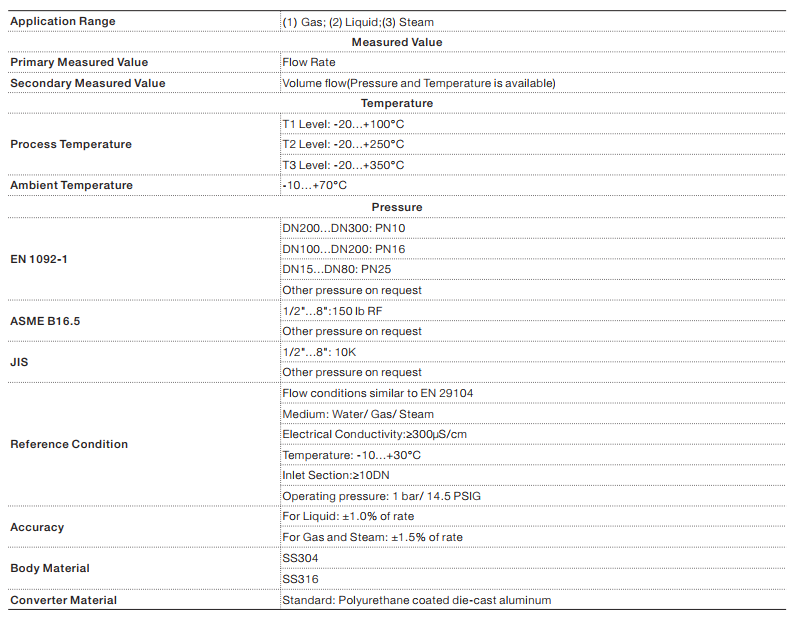 | Application Range | (1) Gas; (2) Liquid;(3) Steam |
|---|---|
| Measured Value | |
| Primary Measured Value | Flow Rate |
| Secondary Measured Value | Volume flow(Pressure and Temperature is available) |
| Temperature | |
| Process Temperature | T1 Level: -20...+100°C |
| | T2 Level: -20...+250°C |
| | T3 Level: -20...+350°C |
| Ambient Temperature | -10...+70°C |
| Pressure | |
| EN 1092-1 | DN200...DN300: PN10 |
| | DN100...DN200: PN16 |
| | DN15...DN80: PN25 |
| | Other pressure on request |
| ASME B16.5 | 1/2"...8":150 lb RF |
| | Other pressure on request |
| JIS | 1/2"...8": 10K |
| | Other pressure on request |
| Reference Condition | Flow conditions similar to EN 29104 |
| | Medium: Water/ Gas/ Steam |
| | Electrical Conductivity:≥300μS/cm |
| | Temperature: -10...+30°C |
| | Inlet Section:≥10DN |
| | Operating pressure: 1 bar/ 14.5 PSIG |
| Accuracy | For Liquid: ±1.0% of rate |
| | For Gas and Steam: ±1.5% of rate |
| Body Material | SS304 |
| | SS316 |
| Converter Material | Standard: Polyurethane coated die-cast aluminum |